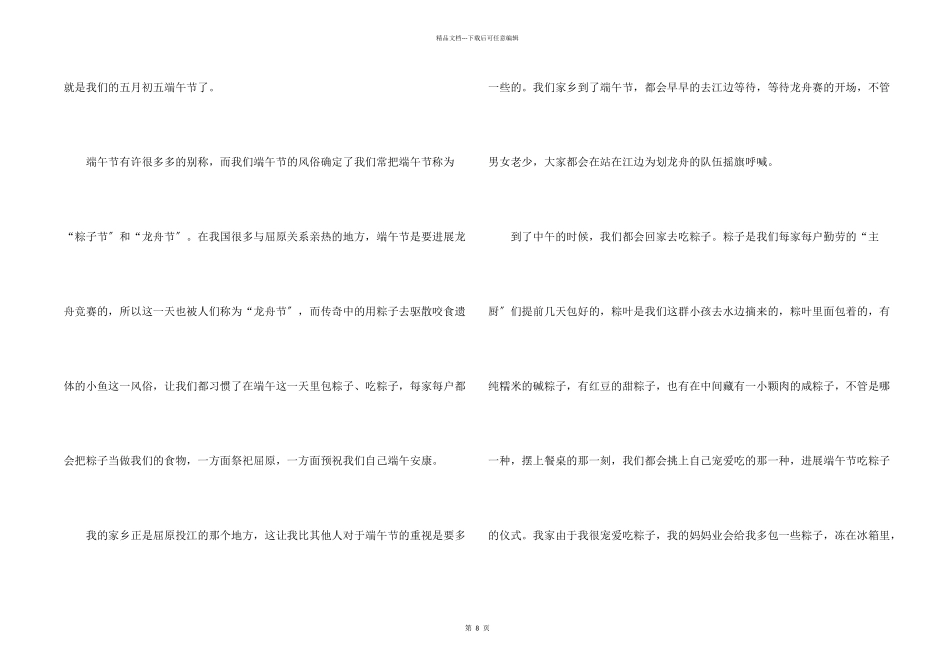 精品文档---下载后可任意编辑

就是我们的五月初五端午节了。

端午节有许很多多的别称，而我们端午节的风俗确定了我们常把端午节称为“粽子节”和“龙舟节”。在我国很多与屈原关系亲热的地方，端午节是要进展龙舟竞赛的，所以这一天也被人们称为“龙舟节”，而传奇中的用粽子去驱散咬食遗体的小鱼这一风俗，让我们都习惯了在端午这一天里包粽子、吃粽子，每家每户都会把粽子当做我们的食物，一方面祭祀屈原，一方面预祝我们自己端午安康。

我的家乡正是屈原投江的那个地方，这让我比其他人对于端午节的重视是要多一些的。我们家乡到了端午节，都会早早的去江边等待，等待龙舟赛的开场，不管男女老少，大家都会在站在江边为划龙舟的队伍摇旗呼喊。

到了中午的时候，我们都会回家去吃粽子。粽子是我们每家每户勤劳的“主厨”们提前几天包好的，粽叶是我们这群小孩去水边摘来的，粽叶里面包着的，有纯糯米的碱粽子，有红豆的甜粽子，也有在中间藏有一小颗肉的咸粽子，不管是哪一种，摆上餐桌的那一刻，我们都会挑上自己宠爱吃的那一种，进展端午节吃粽子的仪式。我家由于我很宠爱吃粽子，我的妈妈业会给我多包一些粽子，冻在冰箱里，

第8页